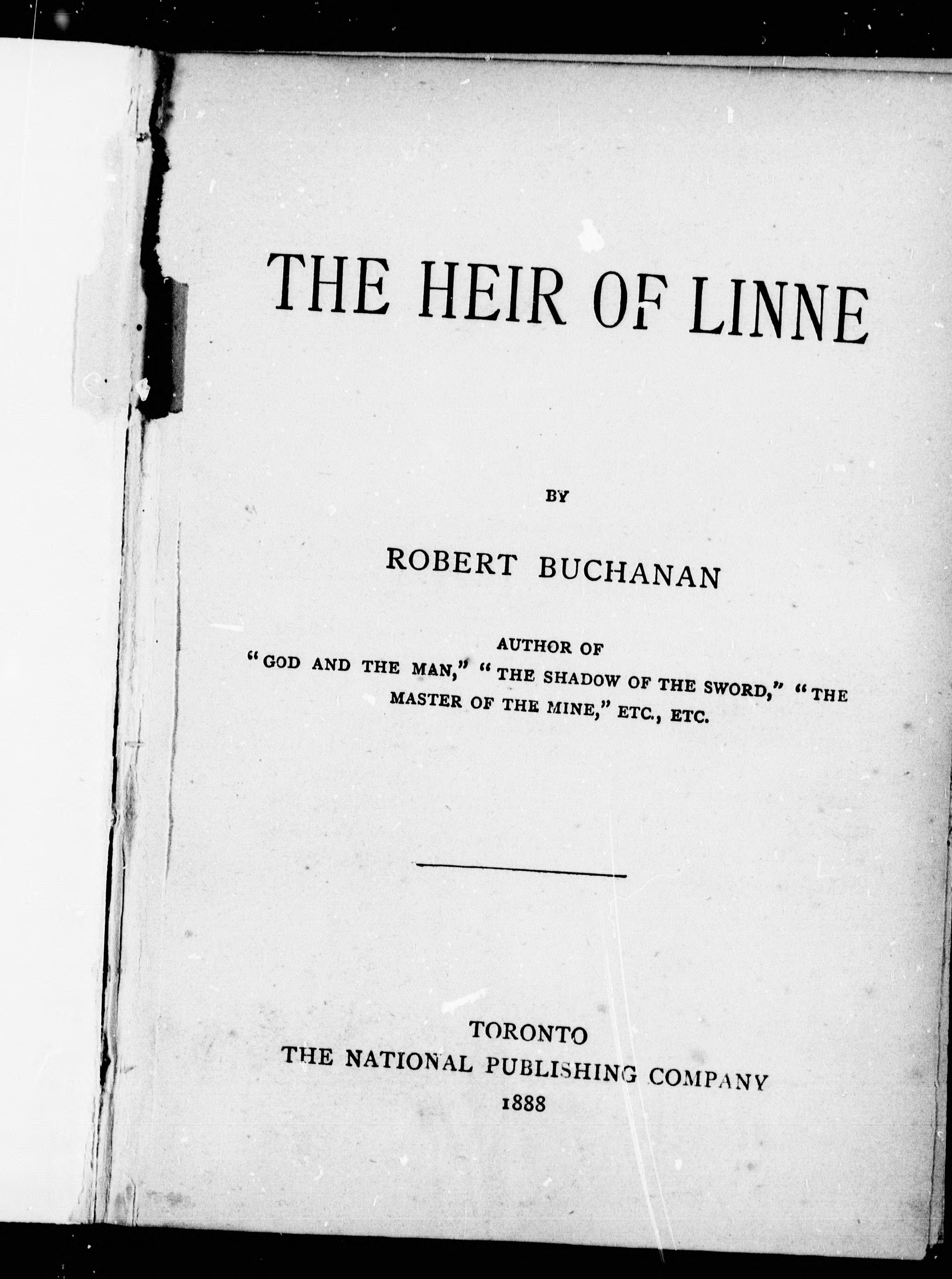 THE HEIR OF LINNE

BY

ROBERT BUCHANAN

AUTHOR OF
"GOD AND THE MAN," "THE SHADOW OF THE SWORD," "THE MASTER OF THE MINE," ETC., ETC.

TORONTO
THE NATIONAL PUBLISHING COMPANY
1888